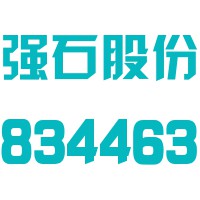 强石股份

834463